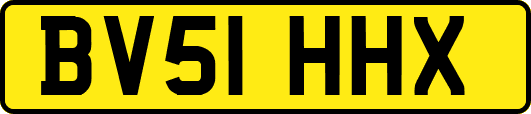 BV51 HHX